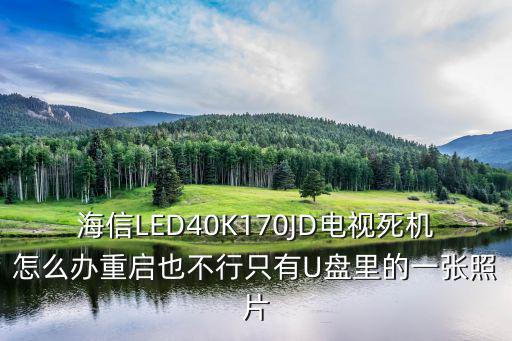 海信LED40K170JD电视死机怎么办重启也不行只有U盘里的一张照片